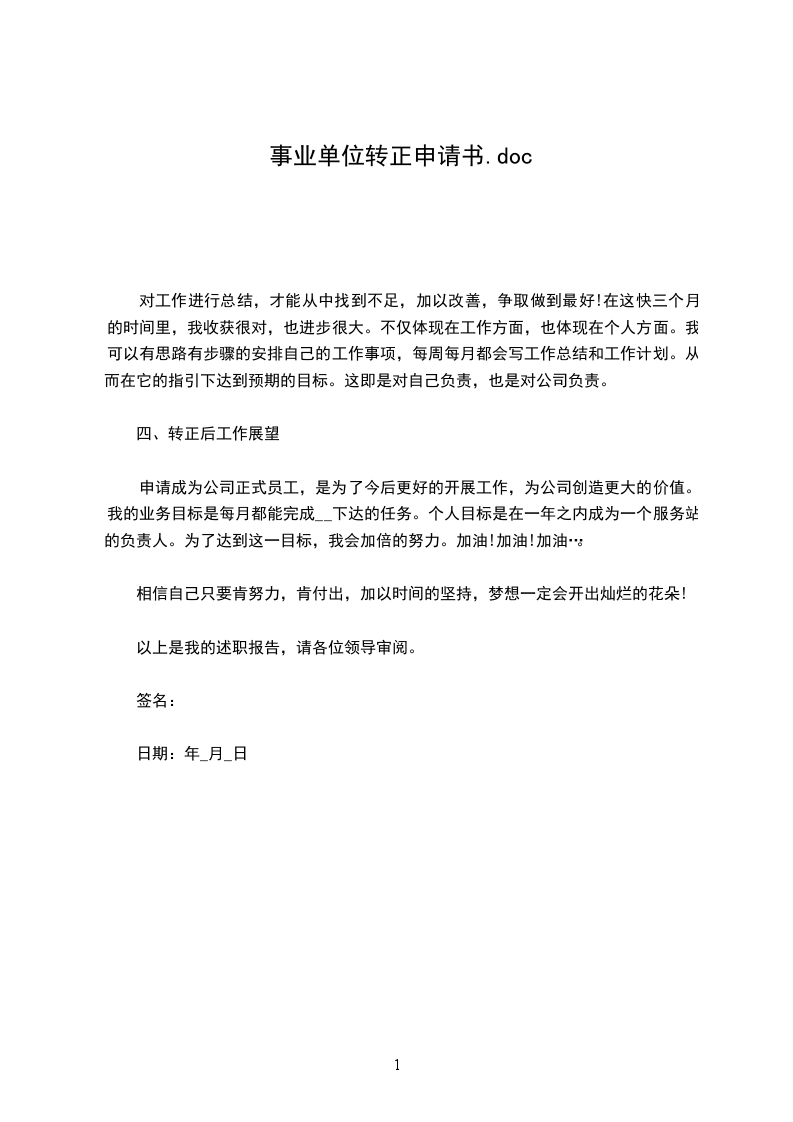 事业单位转正申请书.doc

对工作进行总结，才能从中找到不足，加以改善，争取做到最好!在这快三个月的时间里，我收获很对，也进步很大。不仅体现在工作方面，也体现在个人方面。我可以有思路有步骤的安排自己的工作事项，每周每月都会写工作总结和工作计划。从而在它的指引下达到预期的目标。这即是对自己负责，也是对公司负责。

四、转正后工作展望

申请成为公司正式员工，是为了今后更好的开展工作，为公司创造更大的价值。我的业务目标是每月都能完成__下达的任务。个人目标是在一年之内成为一个服务站的负责人。为了达到这一目标，我会加倍的努力。加油!加油!加油…

相信自己只要肯努力，肯付出，加以时间的坚持，梦想一定会开出灿烂的花朵!

以上是我的述职报告，请各位领导审阅。

签名：

日期：年_月_日

1